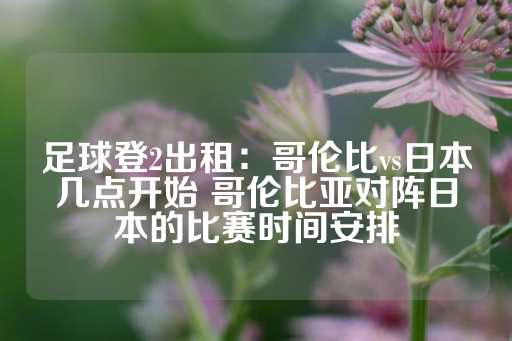 足球登2出租：哥伦比vs日本几点开始 哥伦比亚对阵日本的比赛时间安排